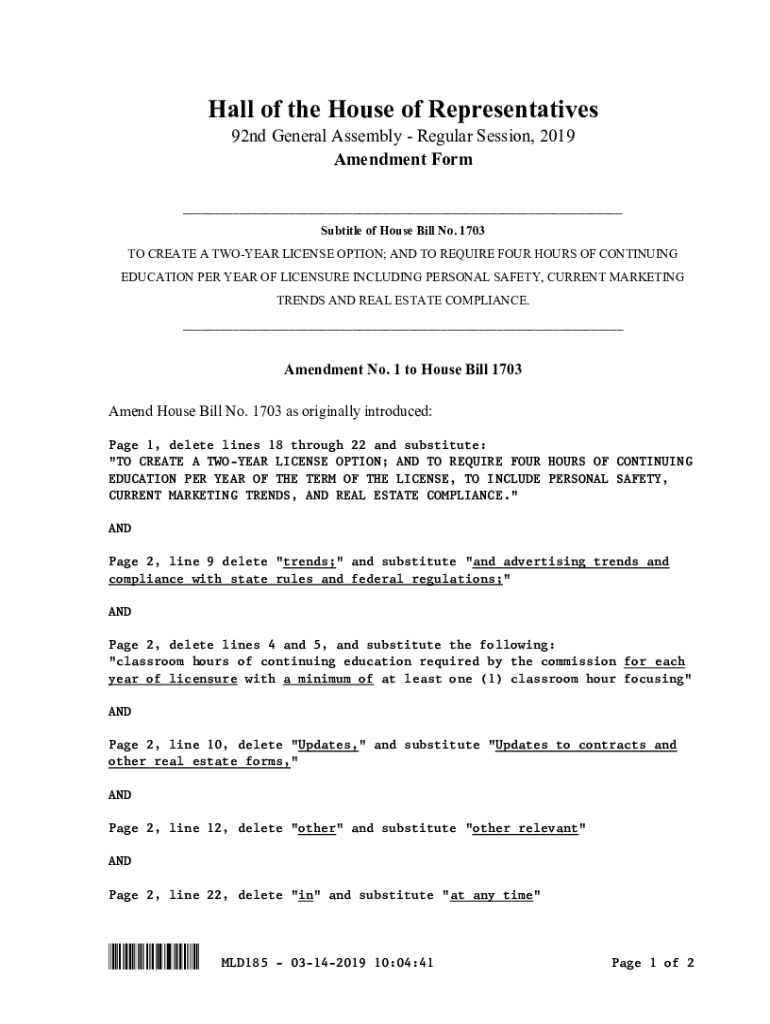 Hall of the House of Representatives

92nd General Assembly - Regular Session, 2019

Amendment Form

Subtitle of House Bill No. 1703

TO CREATE A TWO-YEAR LICENSE OPTION; AND TO REQUIRE FOUR HOURS OF CONTINUING EDUCATION PER YEAR OF LICENSURE INCLUDING PERSONAL SAFETY, CURRENT MARKETING TRENDS AND REAL ESTATE COMPLIANCE.

Amendment No. 1 to House Bill 1703

Amend House Bill No. 1703 as originally introduced:

Page 1, delete lines 18 through 22 and substitute:
"TO CREATE A TWO-YEAR LICENSE OPTION; AND TO REQUIRE FOUR HOURS OF CONTINUING EDUCATION PER YEAR OF THE TERM OF THE LICENSE, TO INCLUDE PERSONAL SAFETY, CURRENT MARKETING TRENDS, AND REAL ESTATE COMPLIANCE."

AND

Page 2, line 9 delete "trends;" and substitute "and advertising trends and compliance with state rules and federal regulations;"

AND

Page 2, delete lines 4 and 5, and substitute the following:
"classroom hours of continuing education required by the commission for each year of licensure with a minimum of at least one (1) classroom hour focusing"

AND

Page 2, line 10, delete "Updates," and substitute "Updates to contracts and other real estate forms,"

AND

Page 2, line 12, delete "other" and substitute "other relevant"

AND

Page 2, line 22, delete "in" and substitute "at any time"

MLD185 - 03-14-2019 10:04:41

Page 1 of 2